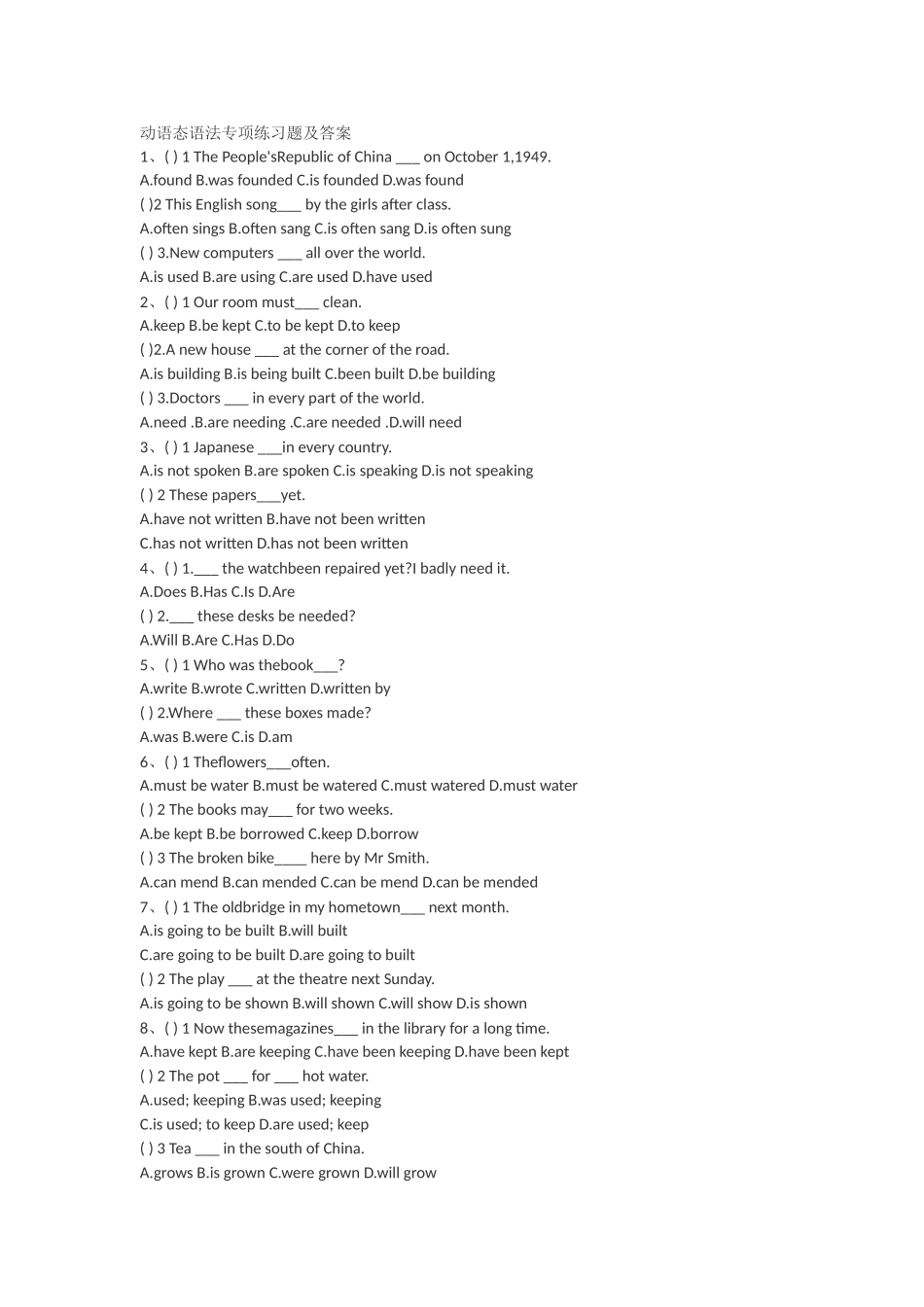 动语态语法专项练习题及答案

1、( ) 1 The People'sRepublic of China ___ on October 1,1949.

A.found B.was founded C.is founded D.was found

( )2 This English song___ by the girls after class.

A.often sings B.often sang C.is often sang D.is often sung

( ) 3.New computers ___ all over the world.

A.is used B.are using C.are used D.have used

2、( ) 1 Our room must___ clean.

A.keep B.be kept C.to be kept D.to keep

( )2.A new house ___ at the corner of the road.

A.is building B.is being built C.been built D.be building

( ) 3.Doctors ___ in every part of the world.

A.need .B.are needing .C.are needed .D.will need

3、( ) 1 Japanese ___in every country.

A.is not spoken B.are spoken C.is speaking D.is not speaking

( ) 2 These papers___yet.

A.have not written B.have not been written

C.has not written D.has not been written

4、( ) 1.___ the watchbeen repaired yet?I badly need it.

A.Does B.Has C.Is D.Are

( ) 2.___ these desks be needed?

A.Will B.Are C.Has D.Do

5、( ) 1 Who was thebook___?

A.write B.wrote C.written D.written by

( ) 2.Where ___ these boxes made?

A.was B.were C.is D.am

6、( ) 1 Theflowers___often.

A.must be water B.must be watered C.must watered D.must water

( ) 2 The books may___ for two weeks.

A.be kept B.be borrowed C.keep D.borrow

( ) 3 The broken bike____ here by Mr Smith.

A.can mend B.can mended C.can be mend D.can be mended

7、( ) 1 The oldbridge in my hometown___ next month.

A.is going to be built B.will built

C.are going to be built D.are going to built

( ) 2 The play ___ at the theatre next Sunday.

A.is going to be shown B.will shown C.will show D.is shown

8、( ) 1 Now thesemagazines___ in the library for a long time.

A.have kept B.are keeping C.have been keeping D.have been kept

( ) 2 The pot ___ for ___ hot water.

A.used; keeping B.was used; keeping

C.is used; to keep D.are used; keep

( ) 3 Tea ___ in the south of China.

A.grows B.is grown C.were grown D.will grow